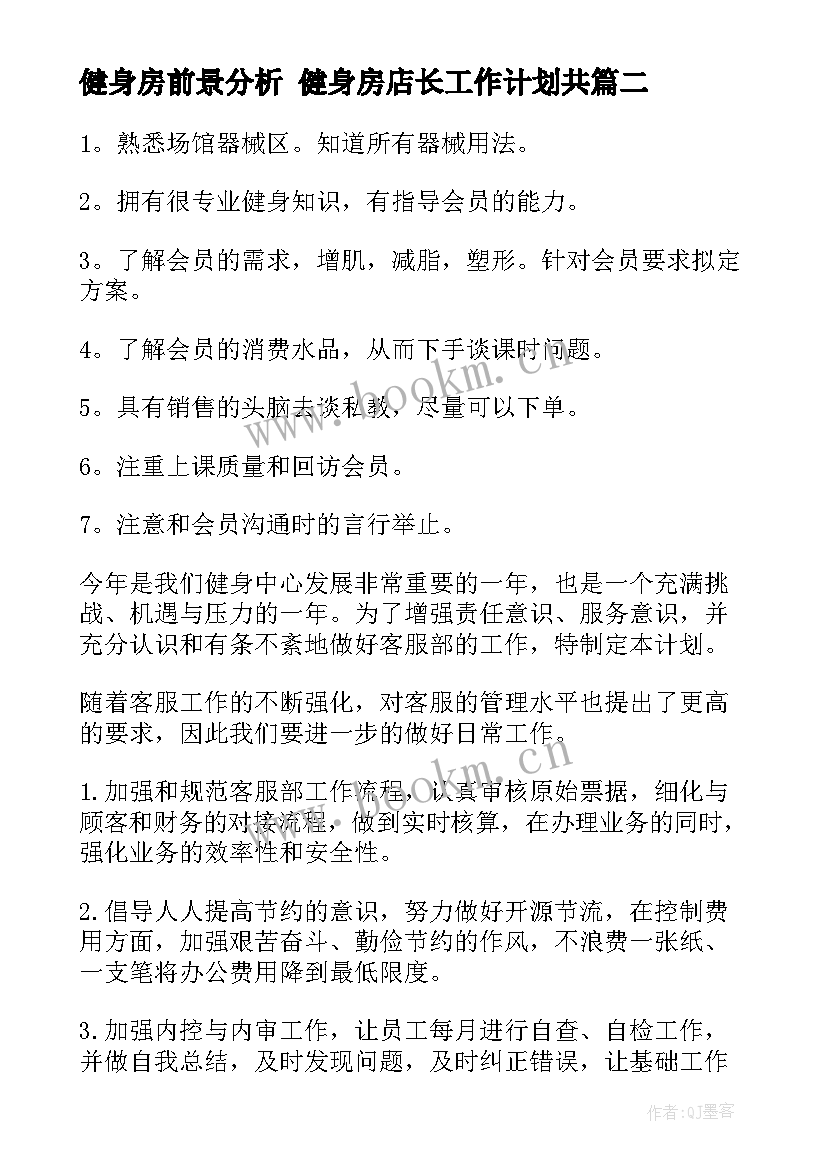 健身房前景分析 健身房店长工作计划共篇二

1。熟悉场馆器械区。知道所有器械用法。

2。拥有很专业健身知识，有指导会员的能力。

3。了解会员的需求，增肌，减脂，塑形。针对会员要求拟定方案。

4。了解会员的消费水品，从而下手谈课时问题。

5。具有销售的头脑去谈私教，尽量可以下单。

6。注重上课质量和回访会员。

7。注意和会员沟通时的言行举止。

今年是我们健身中心发展非常重要的一年，也是一个充满挑战、机遇与压力的一年。为了增强责任意识、服务意识，并充分认识和有条不紊地做好客服部的工作，特制定本计划。

随着客服工作的不断强化，对客服的管理水平也提出了更高的要求，因此我们要进一步的做好日常工作。

1.加强和规范客服部工作流程，认真审核原始票据，细化与顾客和财务的对接流程，做到实时核算，在办理业务的同时，强化业务的效率性和安全性。

2.倡导人人提高节约的意识，努力做好开源节流，在控制费用方面，加强艰苦奋斗、勤俭节约的作风，不浪费一张纸、一支笔将办公费用降到最低限度。

3.加强内控与内审工作，让员工每月进行自查、自检工作，并做自我总结，及时发现问题，及时纠正错误，让基础工作

www.bookm.cn

www.bookm.cn

作者:QJ墨客